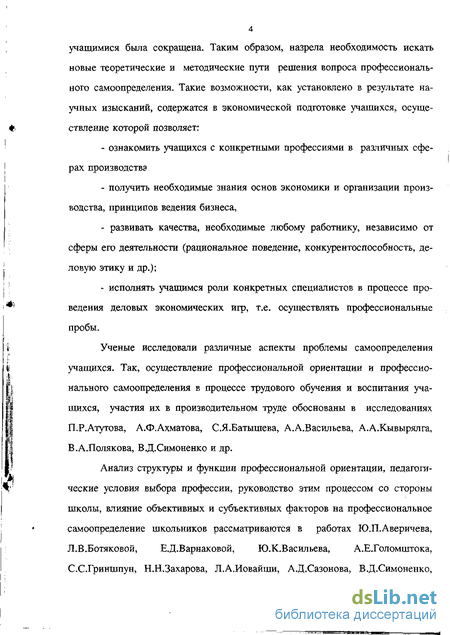 4

учащимися была сокращена. Таким образом, назрела необходимость искать новые теоретические и методические пути решения вопроса профессионального самоопределения. Такие возможности, как установлено в результате научных изысканий, содержатся в экономической подготовке учащихся, осуществление которой позволяет:

- ознакомить учащихся с конкретными профессиями в различных сферах производства

- получить необходимые знания основ экономики и организации производства, принципов ведения бизнеса,

- развивать качества, необходимые любому работнику, независимо от сферы его деятельности (рациональное поведение, конкурентоспособность, деловую этику и др.);

- исполнять учащимся роли конкретных специалистов в процессе проведения деловых экономических игр, т.е. осуществлять профессиональные пробы.

Ученые исследовали различные аспекты проблемы самоопределения учащихся. Так, осуществление профессиональной ориентации и профессионального самоопределения в процессе трудового обучения и воспитания учащихся, участия их в производительном труде обоснованы в исследованиях П.Р.Атутова, А.Ф.Ахматова, С.Я.Батышева, А.А.Васильева, А.А.Кывырялга, В.А.Полякова, В.Д.Симоненко и др.

Анализ структуры и функции профессиональной ориентации, педагогические условия выбора профессии, руководство этим процессом со стороны школы, влияние объективных и субъективных факторов на профессиональное самоопределение школьников рассматриваются в работах Ю.П.Аверичева, Л.В.Ботяковой, Е.Д.Варнаковой, Ю.К.Васильева, А.Е.Голомштока, С.С.Гриншпун, Н.Н.Захарова, Л.А.Иовайши, А.Д.Сазонова, В.Д.Симоненко,

dsLib.net
библиотека диссертаций